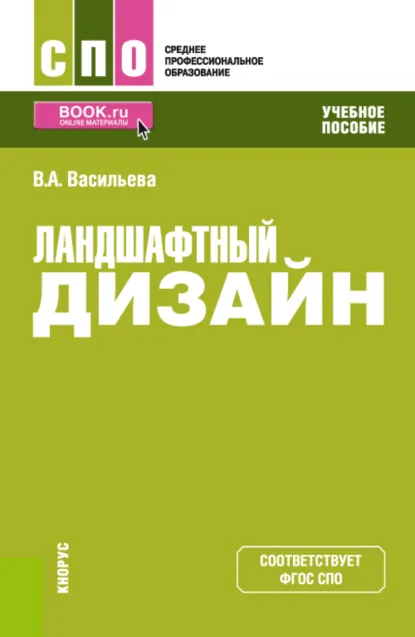 СПО

СРЕДНЕЕ ПРОФЕССИОНАЛЬНОЕ ОБРАЗОВАНИЕ

BOOK.ru
ONLINE МАТЕРИАЛЫ

УЧЕБНОЕ ПОСОБИЕ

В.А. Васильева

ЛАНДШАФТНЫЙ ДИЗАЙН

КНОРУС

СООТВЕТСТВУЕТ ФГОС СПО